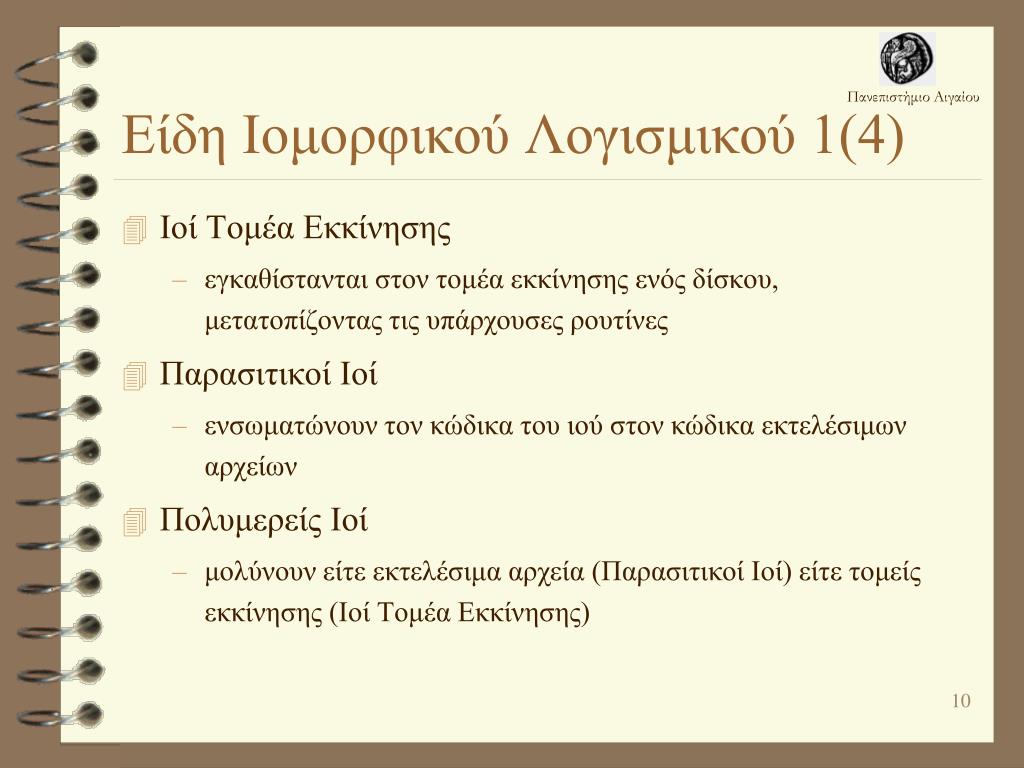 Πανεπιστήμιο Αιγαίου

Είδη Ιομορφικού Λογισμικού 1(4)

Ιοί Τομέα Εκκίνησης

– εγκαθίστανται στον τομέα εκκίνησης ενός δίσκου, μετατοπίζοντας τις υπάρχουσες ρουτίνες

Παρασιτικοί Ιοί

– ενσωματώνουν τον κώδικα του ιού στον κώδικα εκτελέσιμων αρχείων

Πολυμερείς Ιοί

– μολύνουν είτε εκτελέσιμα αρχεία (Παρασιτικοί Ιοί) είτε τομείς εκκίνησης (Ιοί Τομέα Εκκίνησης)

10